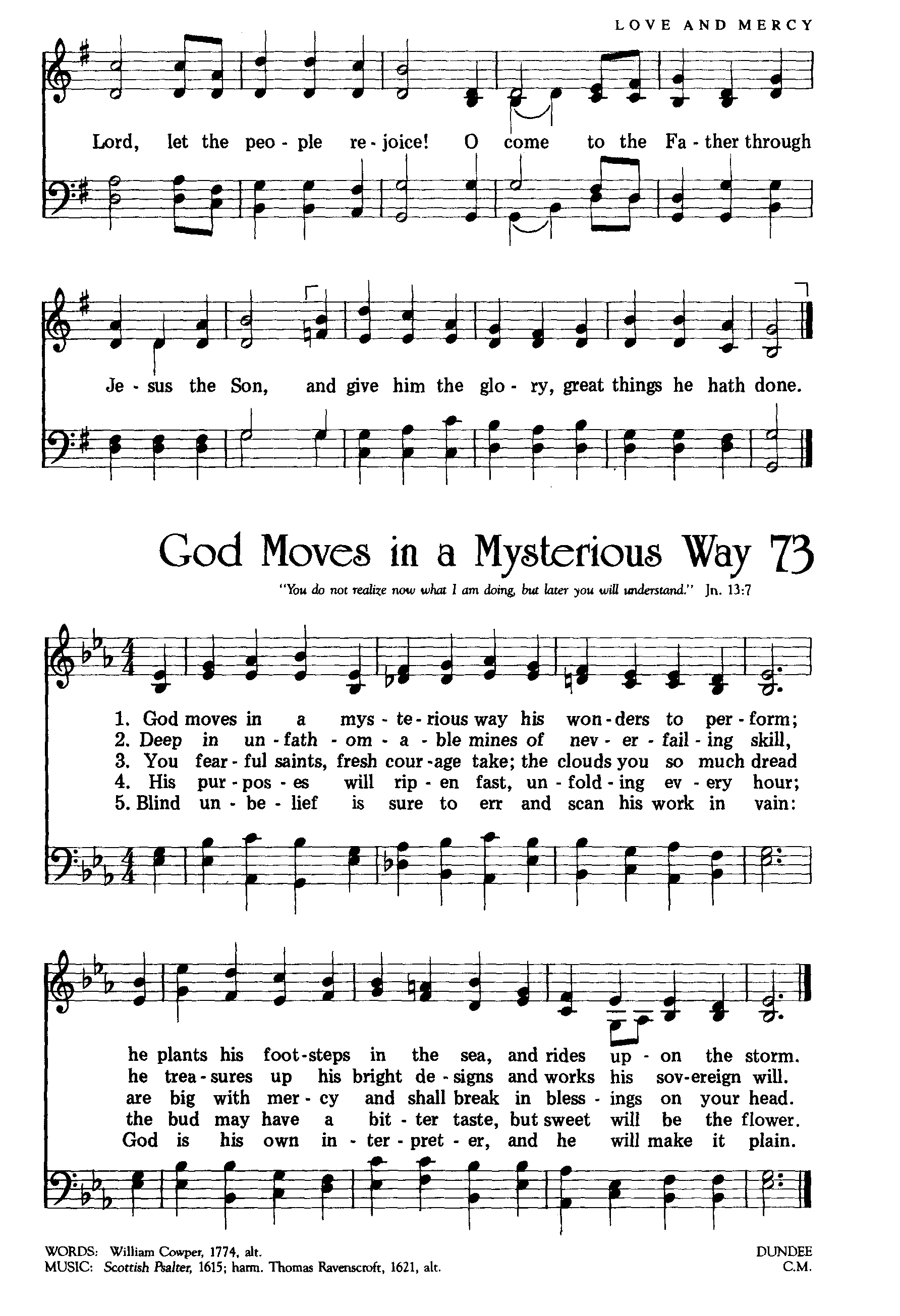 LOVE AND MERCY

Lord, let the peo - ple re - joice! O come to the Fa - ther through

Je - sus the Son, and give him the glo - ry, great things he hath done.

God Moves in a Mysterious Way 73

"You do not realize now what I am doing, but later you will understand." Jn. 13:7

1. God moves in a mys - te - rious way his won - ders to per - form;
2. Deep in un - fath - om - a - ble mines of nev - er - fail - ing skill,
3. You fear - ful saints, fresh cour - age take; the clouds you so much dread
4. His pur - pos - es will rip - en fast, un - fold - ing ev - ery hour;
5. Blind un - be - lief is sure to err and scan his work in vain:

he plants his foot - steps in the sea, and rides up - on the storm.
he trea - sures up his bright de - signs and works his sov - ereign will.
are big with mer - cy and shall break in bless - ings on your head.
the bud may have a bit - ter taste, but sweet will be the flower.
God is his own in - ter - pret - er, and he will make it plain.

WORDS: William Cowper, 1774, alt.
MUSIC: Scottish Psalter, 1615; harm. Thomas Ravenscroft, 1621, alt.

DUNDEE
C.M.